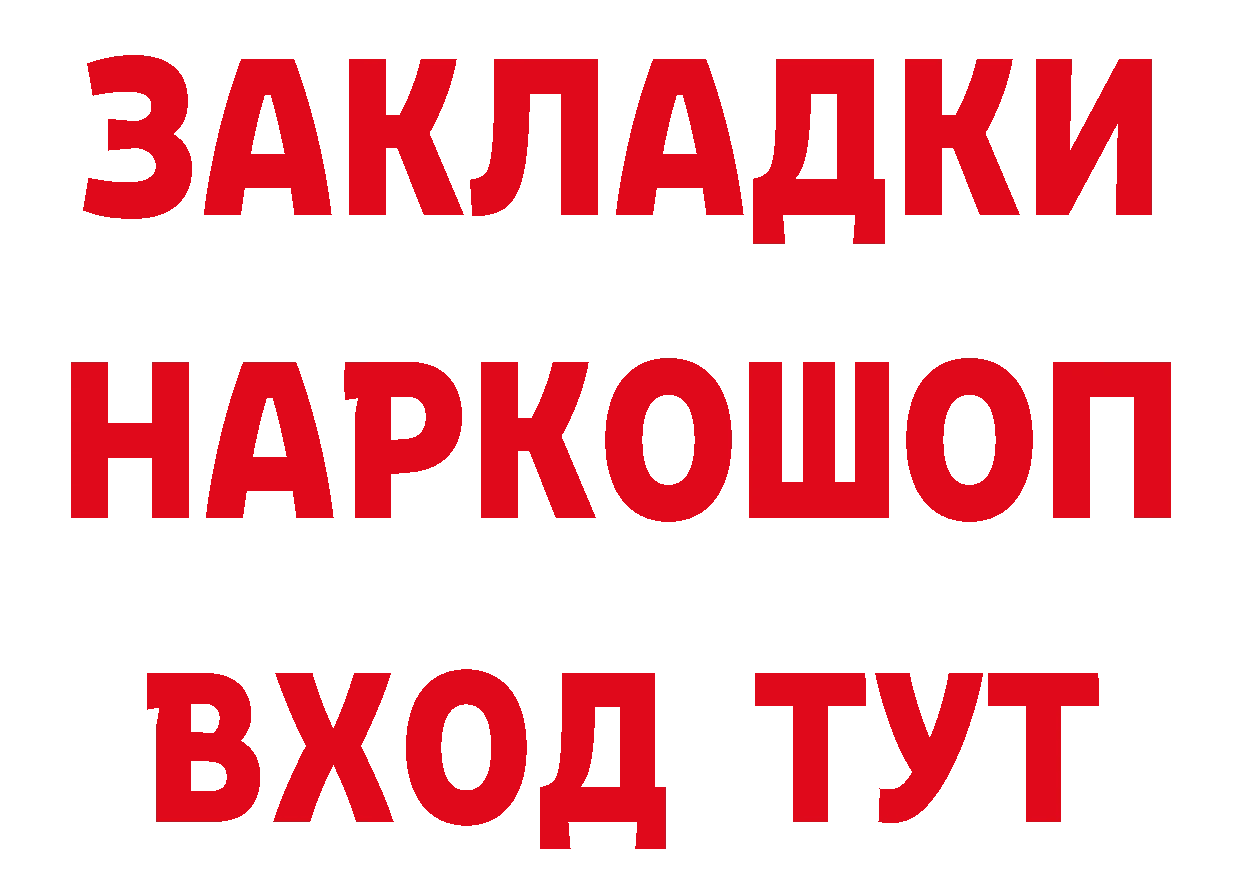 ЗАКЛАДКИ НАРКОШОП ВХОД ТУТ